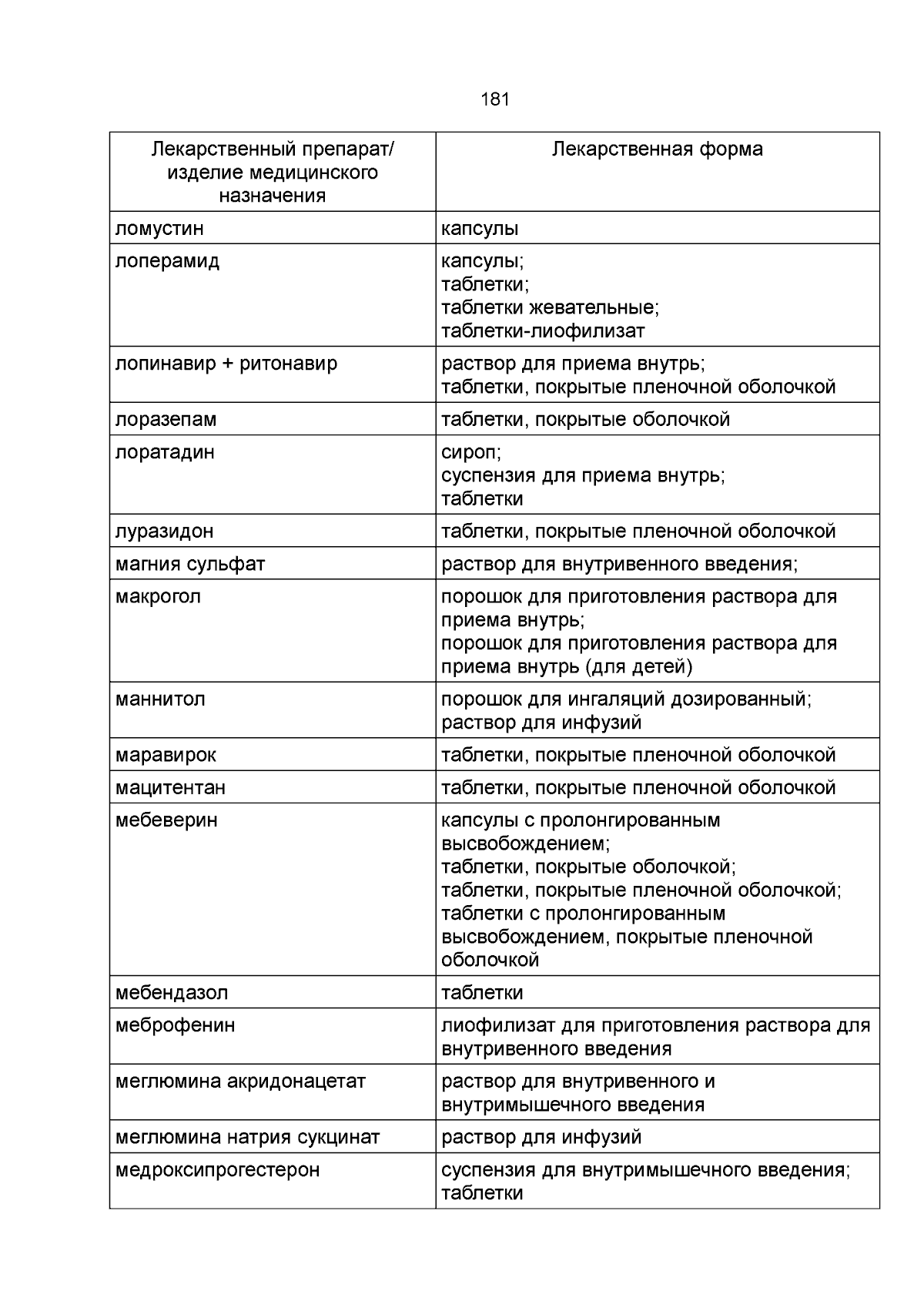 181

| Лекарственный препарат/ изделие медицинского назначения | Лекарственная форма |
|---|---|
| ломустин | капсулы |
| лоперамид | капсулы; таблетки; таблетки жевательные; таблетки-лиофилизат |
| лопинавир + ритонавир | раствор для приема внутрь; таблетки, покрытые пленочной оболочкой |
| лоразепам | таблетки, покрытые оболочкой |
| лоратадин | сироп; суспензия для приема внутрь; таблетки |
| луразидон | таблетки, покрытые пленочной оболочкой |
| магния сульфат | раствор для внутривенного введения; |
| макрогол | порошок для приготовления раствора для приема внутрь; порошок для приготовления раствора для приема внутрь (для детей) |
| маннитол | порошок для ингаляций дозированный; раствор для инфузий |
| маравирок | таблетки, покрытые пленочной оболочкой |
| мацитентан | таблетки, покрытые пленочной оболочкой |
| мебеверин | капсулы с пролонгированным высвобождением; таблетки, покрытые оболочкой; таблетки, покрытые пленочной оболочкой; таблетки с пролонгированным высвобождением, покрытые пленочной оболочкой |
| мебендазол | таблетки |
| меброфенин | лиофилизат для приготовления раствора для внутривенного введения |
| меглюмина акридонацетат | раствор для внутривенного и внутримышечного введения |
| меглюмина натрия сукцинат | раствор для инфузий |
| медроксипрогестерон | суспензия для внутримышечного введения; таблетки |